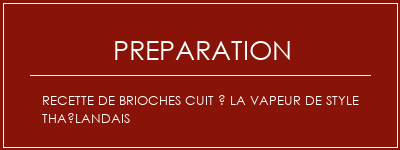 PREPARATION

RECETTE DE BRIOCHES CUIT ? LA VAPEUR DE STYLE THA?LANDAIS